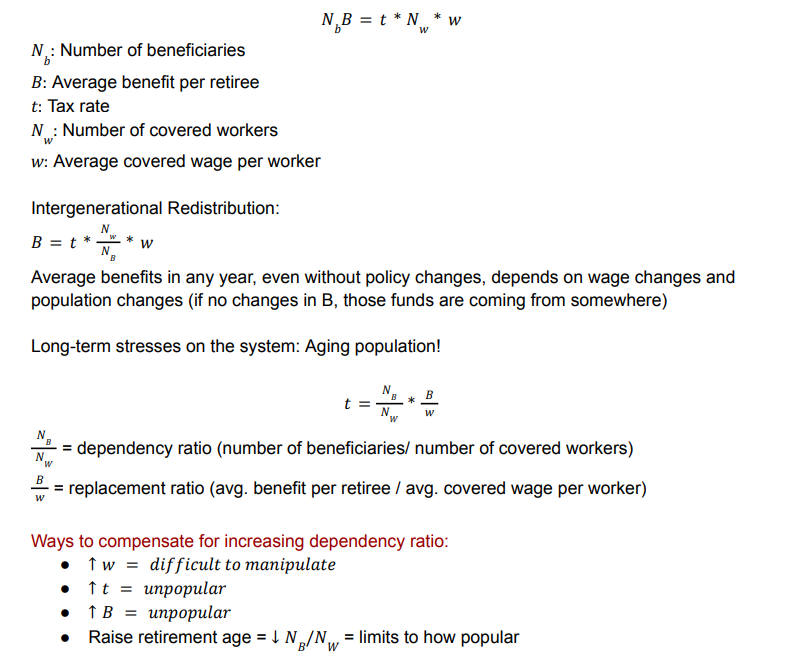 $N_b B = t * N_w * w$

$N_b$: Number of beneficiaries
$B$: Average benefit per retiree
$t$: Tax rate
$N_w$: Number of covered workers
$w$: Average covered wage per worker

Intergenerational Redistribution:
$B = t * \frac{N_w}{N_B} * w$
Average benefits in any year, even without policy changes, depends on wage changes and population changes (if no changes in B, those funds are coming from somewhere)

Long-term stresses on the system: Aging population!

$t = \frac{N_B}{N_W} * \frac{B}{w}$

$\frac{N_B}{N_W}$ = dependency ratio (number of beneficiaries/ number of covered workers)
$\frac{B}{w}$ = replacement ratio (avg. benefit per retiree / avg. covered wage per worker)

Ways to compensate for increasing dependency ratio:
- $\uparrow w = difficult\ to\ manipulate$
- $\uparrow t = unpopular$
- $\uparrow B = unpopular$
- Raise retirement age = $\downarrow N_B/N_W$ = limits to how popular